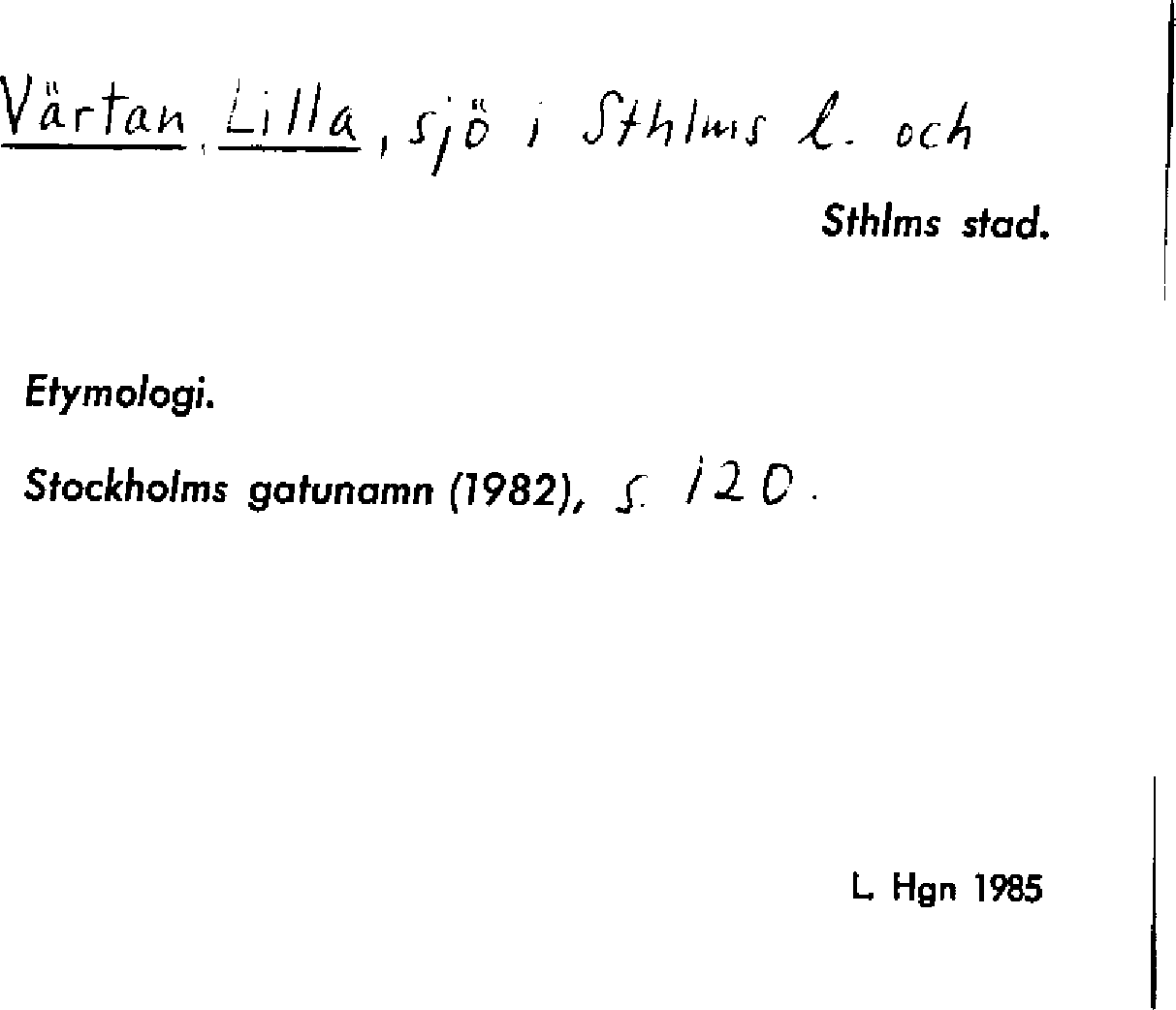 Värtan, Lilla, sjö i Sthlms l. och Sthlms stad.

Etymologi.

Stockholms gatunamn (1982), s. 120.

L. Hgn 1985